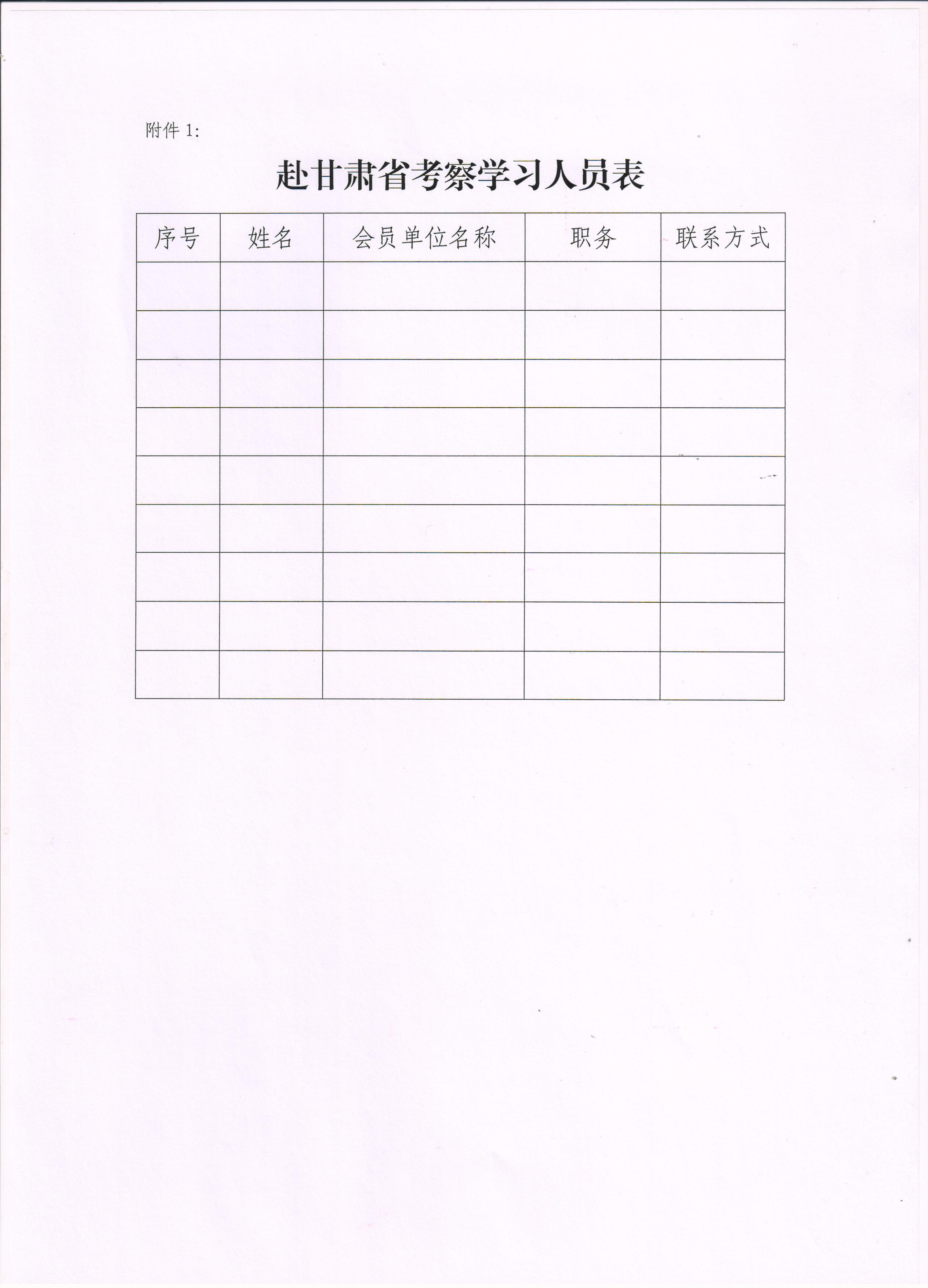 附件1:

赴甘肃省考察学习人员表

| 序号 | 姓名 | 会员单位名称 | 职务 | 联系方式 |
|---|---|---|---|---|
| | | | | |
| | | | | |
| | | | | |
| | | | | |
| | | | | |
| | | | | |
| | | | | |
| | | | | |
| | | | | |